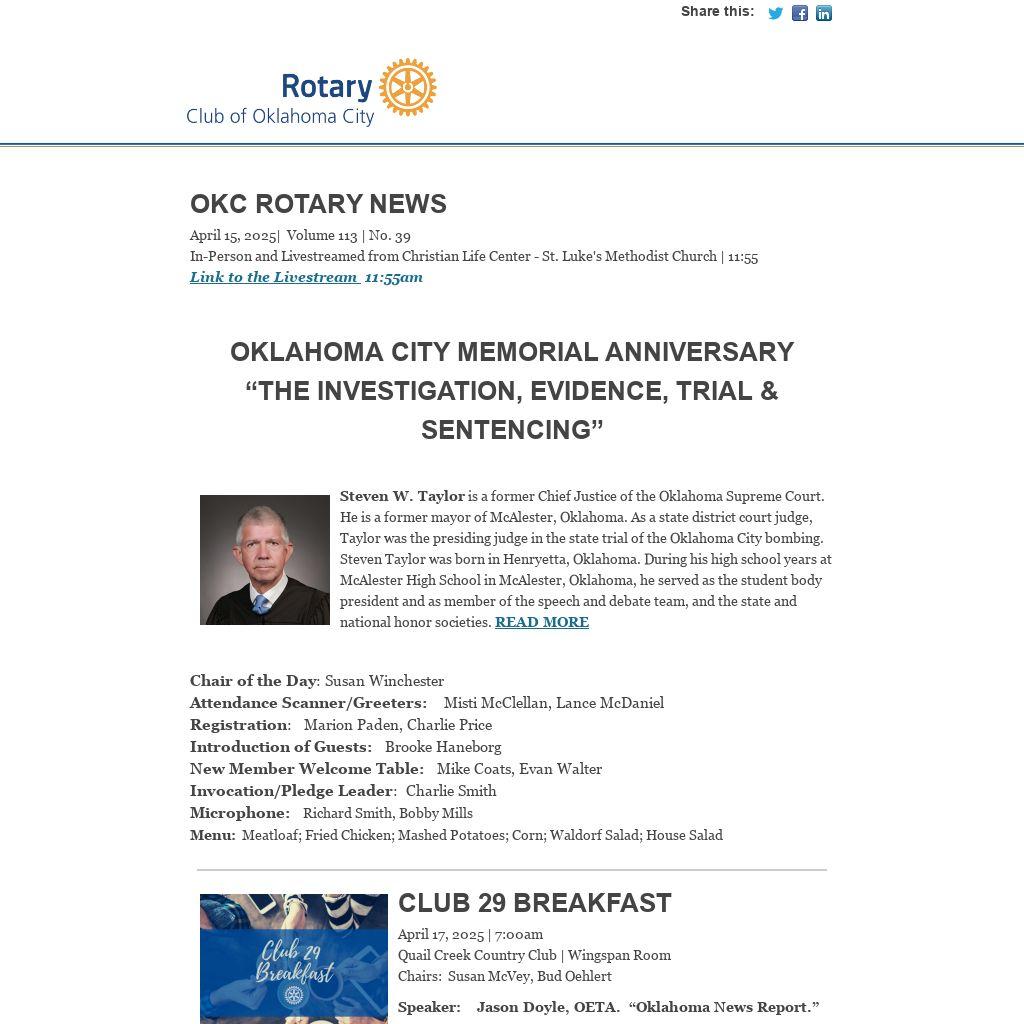 Share this:

Rotary
Club of Oklahoma City

OKC ROTARY NEWS

April 15, 2025| Volume 113 | No. 39
In-Person and Livestreamed from Christian Life Center - St. Luke's Methodist Church | 11:55
Link to the Livestream 11:55am

OKLAHOMA CITY MEMORIAL ANNIVERSARY
“THE INVESTIGATION, EVIDENCE, TRIAL & SENTENCING”

Steven W. Taylor is a former Chief Justice of the Oklahoma Supreme Court. He is a former mayor of McAlester, Oklahoma. As a state district court judge, Taylor was the presiding judge in the state trial of the Oklahoma City bombing. Steven Taylor was born in Henryetta, Oklahoma. During his high school years at McAlester High School in McAlester, Oklahoma, he served as the student body president and as member of the speech and debate team, and the state and national honor societies. READ MORE

Chair of the Day: Susan Winchester
Attendance Scanner/Greeters: Misti McClellan, Lance McDaniel
Registration: Marion Paden, Charlie Price
Introduction of Guests: Brooke Haneborg
New Member Welcome Table: Mike Coats, Evan Walter
Invocation/Pledge Leader: Charlie Smith
Microphone: Richard Smith, Bobby Mills
Menu: Meatloaf; Fried Chicken; Mashed Potatoes; Corn; Waldorf Salad; House Salad

Club 29 Breakfast

CLUB 29 BREAKFAST
April 17, 2025 | 7:00am
Quail Creek Country Club | Wingspan Room
Chairs: Susan McVey, Bud Oehlert
Speaker: Jason Doyle, OETA. “Oklahoma News Report.”